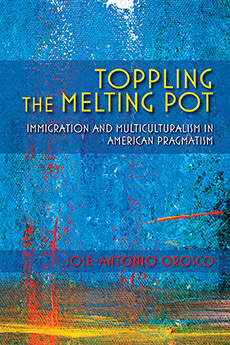 TOPPLING THE MELTING POT

IMMIGRATION AND MULTICULTURALISM IN AMERICAN PRAGMATISM

JOSÉ-ANTONIO OROSCO